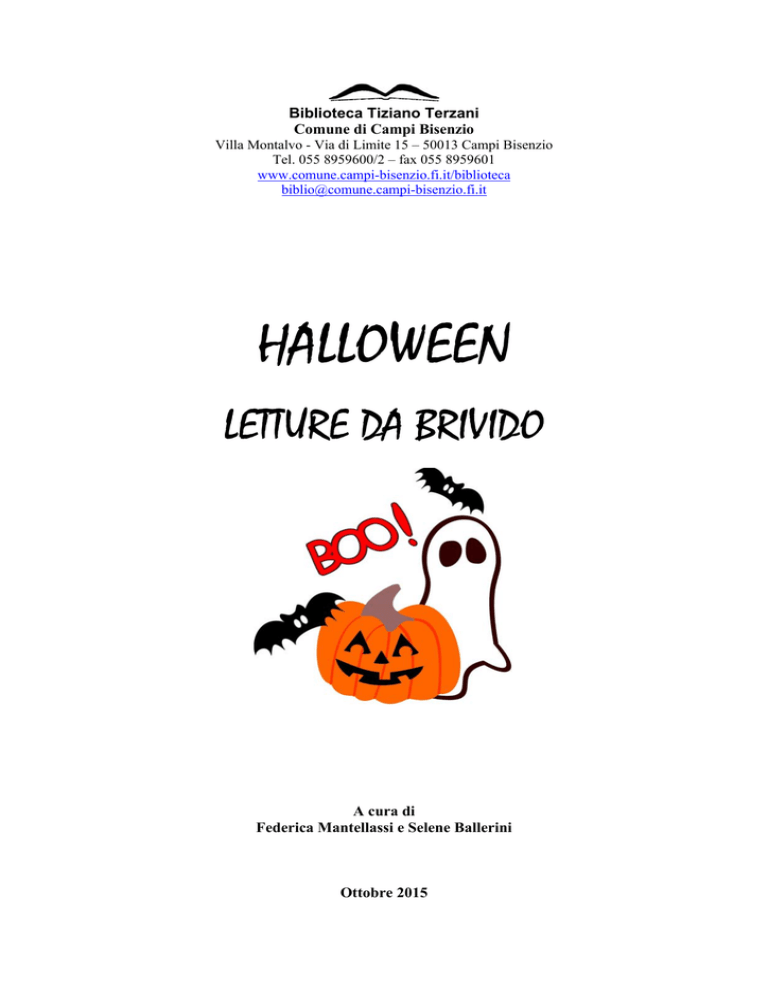 Biblioteca Tiziano Terzani
Comune di Campi Bisenzio
Villa Montalvo - Via di Limite 15 – 50013 Campi Bisenzio
Tel. 055 8959600/2 – fax 055 8959601
www.comune.campi-bisenzio.fi.it/biblioteca
biblio@comune.campi-bisenzio.fi.it

HALLOWEEN

LETTURE DA BRIVIDO

BOO!

A cura di
Federica Mantellassi e Selene Ballerini

Ottobre 2015